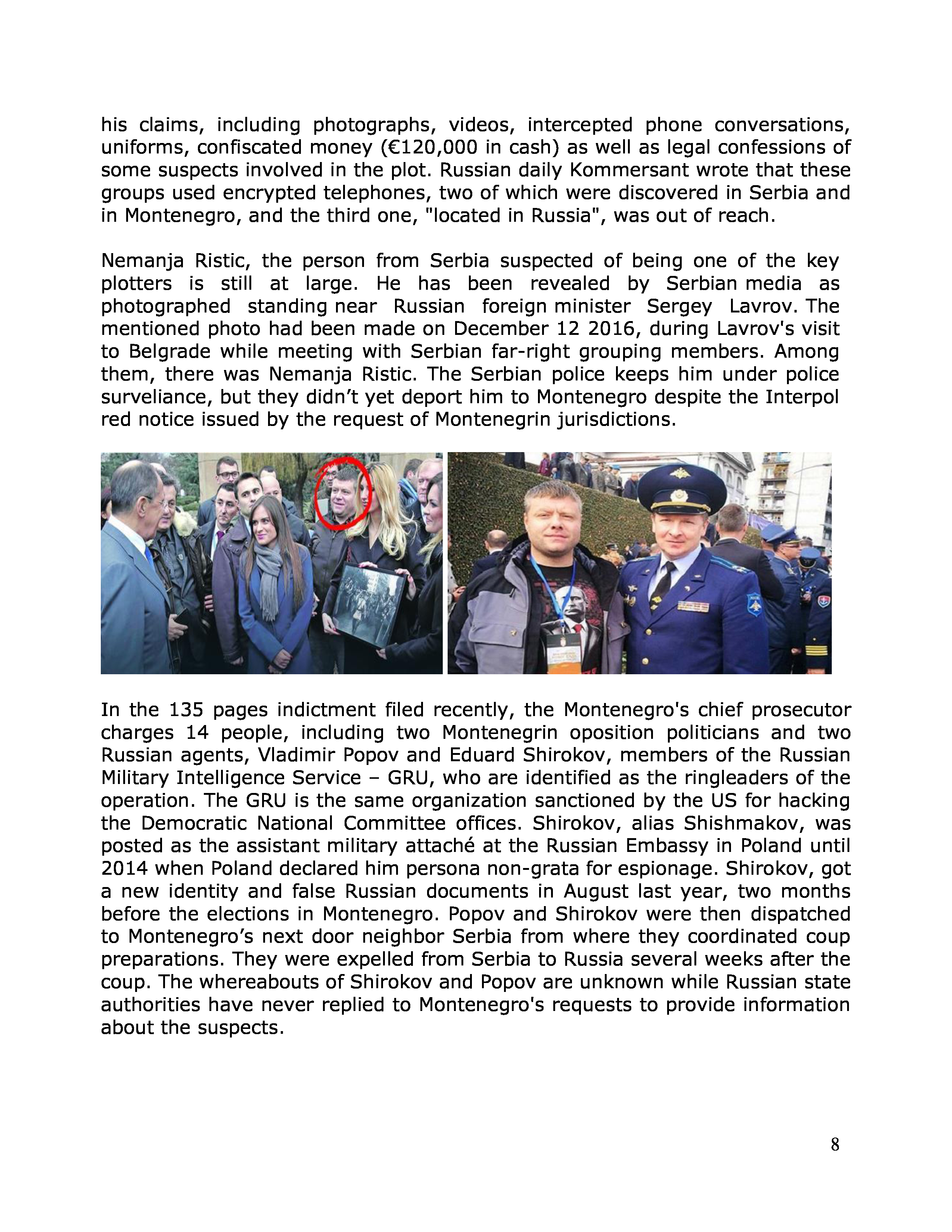 his claims, including photographs, videos, intercepted phone conversations, uniforms, confiscated money (€120,000 in cash) as well as legal confessions of some suspects involved in the plot. Russian daily Kommersant wrote that these groups used encrypted telephones, two of which were discovered in Serbia and in Montenegro, and the third one, "located in Russia", was out of reach.

Nemanja Ristic, the person from Serbia suspected of being one of the key plotters is still at large. He has been revealed by Serbian media as photographed standing near Russian foreign minister Sergey Lavrov. The mentioned photo had been made on December 12 2016, during Lavrov's visit to Belgrade while meeting with Serbian far-right grouping members. Among them, there was Nemanja Ristic. The Serbian police keeps him under police surveliance, but they didn't yet deport him to Montenegro despite the Interpol red notice issued by the request of Montenegrin jurisdictions.

In the 135 pages indictment filed recently, the Montenegro's chief prosecutor charges 14 people, including two Montenegrin oposition politicians and two Russian agents, Vladimir Popov and Eduard Shirokov, members of the Russian Military Intelligence Service – GRU, who are identified as the ringleaders of the operation. The GRU is the same organization sanctioned by the US for hacking the Democratic National Committee offices. Shirokov, alias Shishmakov, was posted as the assistant military attaché at the Russian Embassy in Poland until 2014 when Poland declared him persona non-grata for espionage. Shirokov, got a new identity and false Russian documents in August last year, two months before the elections in Montenegro. Popov and Shirokov were then dispatched to Montenegro's next door neighbor Serbia from where they coordinated coup preparations. They were expelled from Serbia to Russia several weeks after the coup. The whereabouts of Shirokov and Popov are unknown while Russian state authorities have never replied to Montenegro's requests to provide information about the suspects.

8